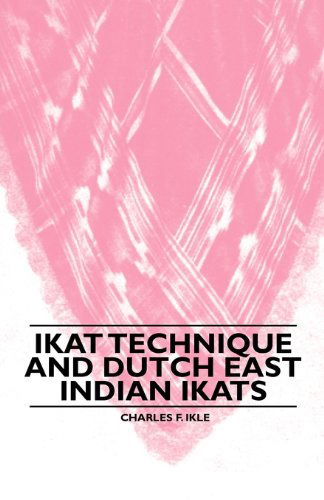 IKAT TECHNIQUE AND DUTCH EAST INDIAN IKATS

CHARLES F. IKLE